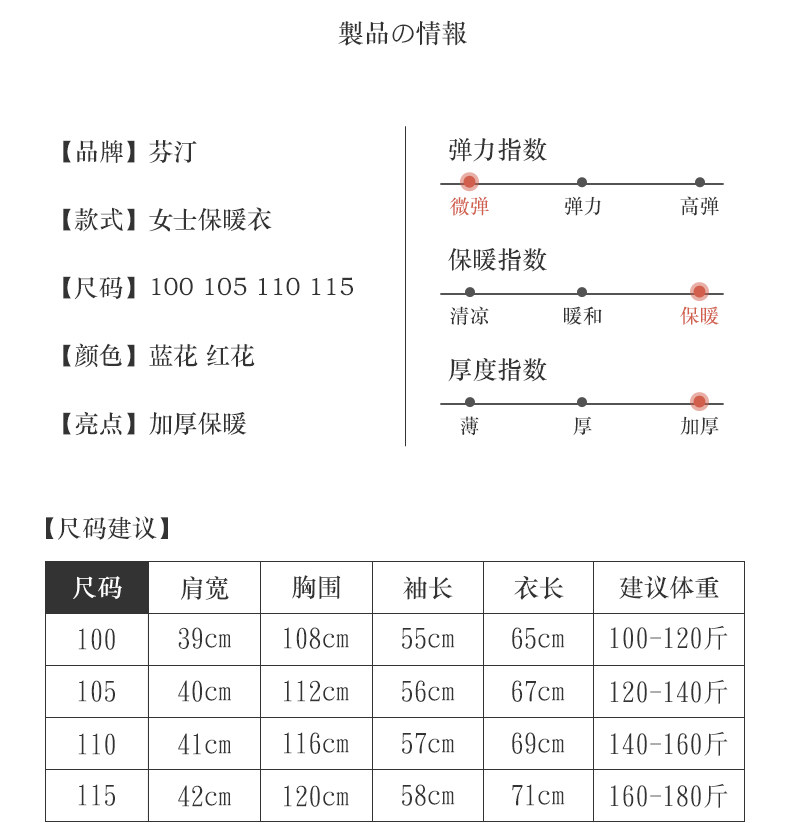 製品の情報

【品牌】芬汀

【款式】女士保暖衣

【尺码】100 105 110 115

【颜色】蓝花 红花

【亮点】加厚保暖

弹力指数
微弹 弹力 高弹

保暖指数
清凉 暖和 保暖

厚度指数
薄 厚 加厚

【尺码建议】

| 尺码 | 肩宽 | 胸围 | 袖长 | 衣长 | 建议体重 |
|---|---|---|---|---|---|
| 100 | 39cm | 108cm | 55cm | 65cm | 100-120斤 |
| 105 | 40cm | 112cm | 56cm | 67cm | 120-140斤 |
| 110 | 41cm | 116cm | 57cm | 69cm | 140-160斤 |
| 115 | 42cm | 120cm | 58cm | 71cm | 160-180斤 |